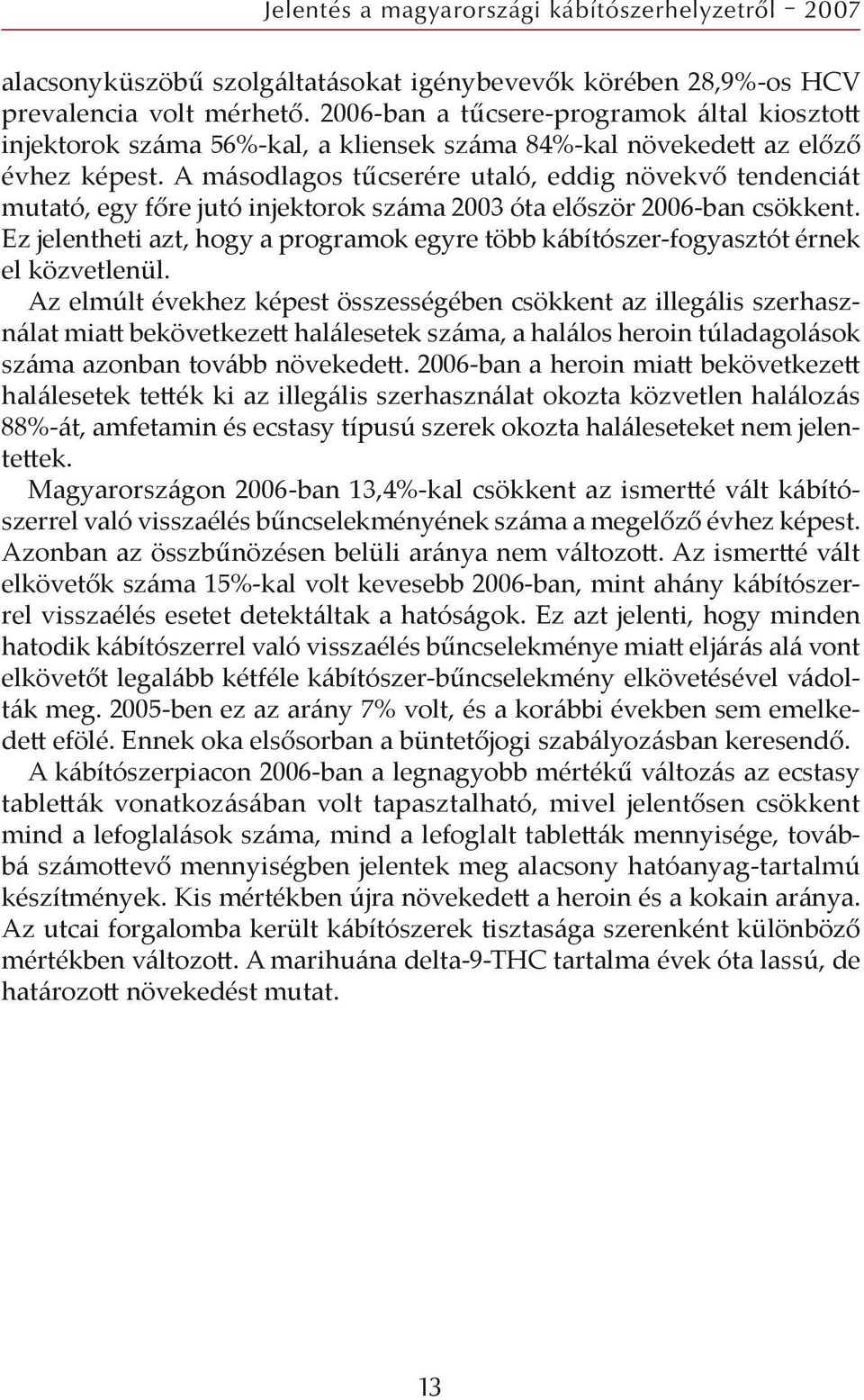 Jelentés a magyarországi kábítószerhelyzetről – 2007

alacsonyküszöbű szolgáltatásokat igénybevevők körében 28,9%-os HCV prevalencia volt mérhető. 2006-ban a tűcsere-programok által kiosztott injektorok száma 56%-kal, a kliensek száma 84%-kal növekedett az előző évhez képest. A másodlagos tűcserére utaló, eddig növekvő tendenciát mutató, egy főre jutó injektorok száma 2003 óta először 2006-ban csökkent. Ez jelentheti azt, hogy a programok egyre több kábítószer-fogyasztót érnek el közvetlenül.

Az elmúlt évekhez képest összességében csökkent az illegális szerhasználat miatt bekövetkezett halálesetek száma, a halálos heroin túladagolások száma azonban tovább növekedett. 2006-ban a heroin miatt bekövetkezett halálesetek tették ki az illegális szerhasználat okozta közvetlen halálozás 88%-át, amfetamin és ecstasy típusú szerek okozta haláleseteket nem jelentettek.

Magyarországon 2006-ban 13,4%-kal csökkent az ismertté vált kábítószerrel való visszaélés bűncselekményének száma a megelőző évhez képest. Azonban az összbűnözésen belüli aránya nem változott. Az ismertté vált elkövetők száma 15%-kal volt kevesebb 2006-ban, mint ahány kábítószerrel visszaélés esetet detektáltak a hatóságok. Ez azt jelenti, hogy minden hatodik kábítószerrel való visszaélés bűncselekménye miatt eljárás alá vont elkövetőt legalább kétféle kábítószer-bűncselekmény elkövetésével vádolták meg. 2005-ben ez az arány 7% volt, és a korábbi években sem emelkedett efölé. Ennek oka elsősorban a büntetőjogi szabályozásban keresendő.

A kábítószerpiacon 2006-ban a legnagyobb mértékű változás az ecstasy tabletták vonatkozásában volt tapasztalható, mivel jelentősen csökkent mind a lefoglalások száma, mind a lefoglalt tabletták mennyisége, továbbá számottevő mennyiségben jelentek meg alacsony hatóanyag-tartalmú készítmények. Kis mértékben újra növekedett a heroin és a kokain aránya. Az utcai forgalomba került kábítószerek tisztasága szerenként különböző mértékben változott. A marihuána delta-9-THC tartalma évek óta lassú, de határozott növekedést mutat.

13